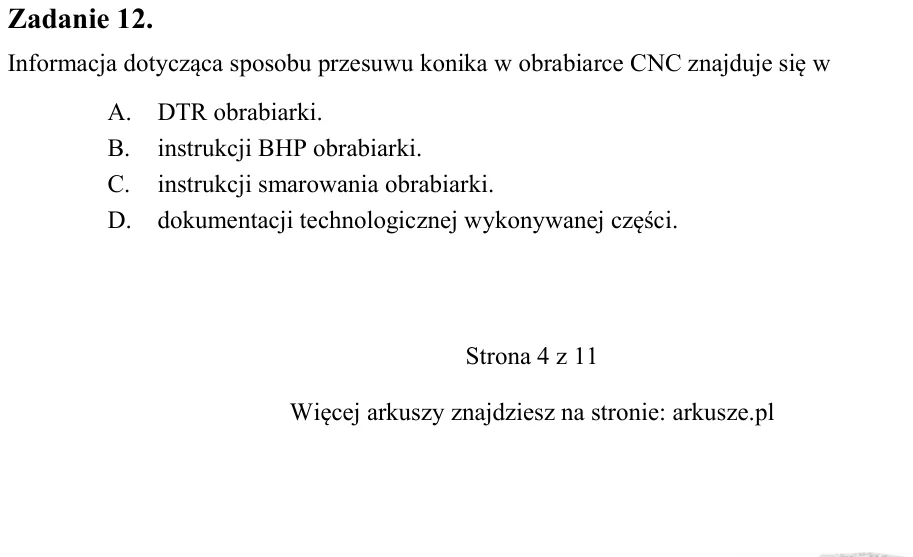 Zadanie 12.

Informacja dotycząca sposobu przesuwu konika w obrabiarce CNC znajduje się w

A. DTR obrabiarki.
B. instrukcji BHP obrabiarki.
C. instrukcji smarowania obrabiarki.
D. dokumentacji technologicznej wykonywanej części.

Strona 4 z 11

Więcej arkuszy znajdziesz na stronie: arkusze.pl